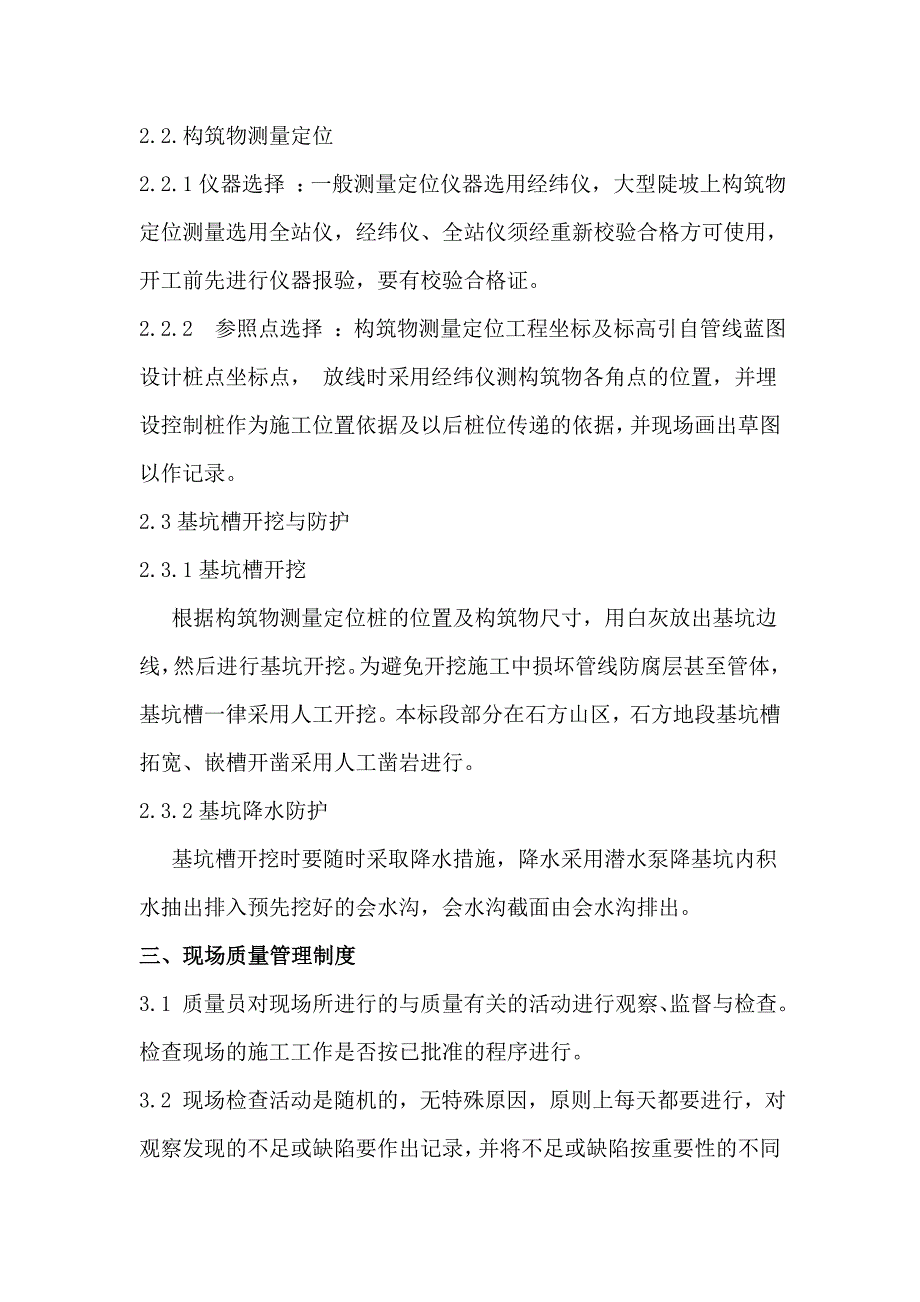 2.2.构筑物测量定位

2.2.1 仪器选择 ：一般测量定位仪器选用经纬仪，大型陡坡上构筑物定位测量选用全站仪，经纬仪、全站仪须经重新校验合格方可使用，开工前先进行仪器报验，要有校验合格证。

2.2.2 参照点选择 ：构筑物测量定位工程坐标及标高引自管线蓝图设计桩点坐标点， 放线时采用经纬仪测构筑物各角点的位置，并埋设控制桩作为施工位置依据及以后桩位传递的依据，并现场画出草图以作记录。

2.3 基坑槽开挖与防护

2.3.1 基坑槽开挖

根据构筑物测量定位桩的位置及构筑物尺寸，用白灰放出基坑边线，然后进行基坑开挖。为避免开挖施工中损坏管线防腐层甚至管体，基坑槽一律采用人工开挖。本标段部分在石方山区，石方地段基坑槽拓宽、嵌槽开凿采用人工凿岩进行。

2.3.2 基坑降水防护

基坑槽开挖时要随时采取降水措施，降水采用潜水泵降基坑内积水抽出排入预先挖好的会水沟，会水沟截面由会水沟排出。

三、现场质量管理制度

3.1 质量员对现场所进行的与质量有关的活动进行观察、监督与检查。检查现场的施工工作是否按已批准的程序进行。

3.2 现场检查活动是随机的，无特殊原因，原则上每天都要进行，对观察发现的不足或缺陷要作出记录，并将不足或缺陷按重要性的不同